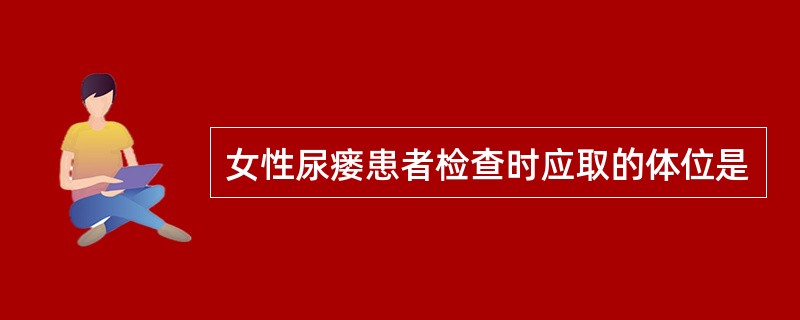 女性尿瘘患者检查时应取的体位是